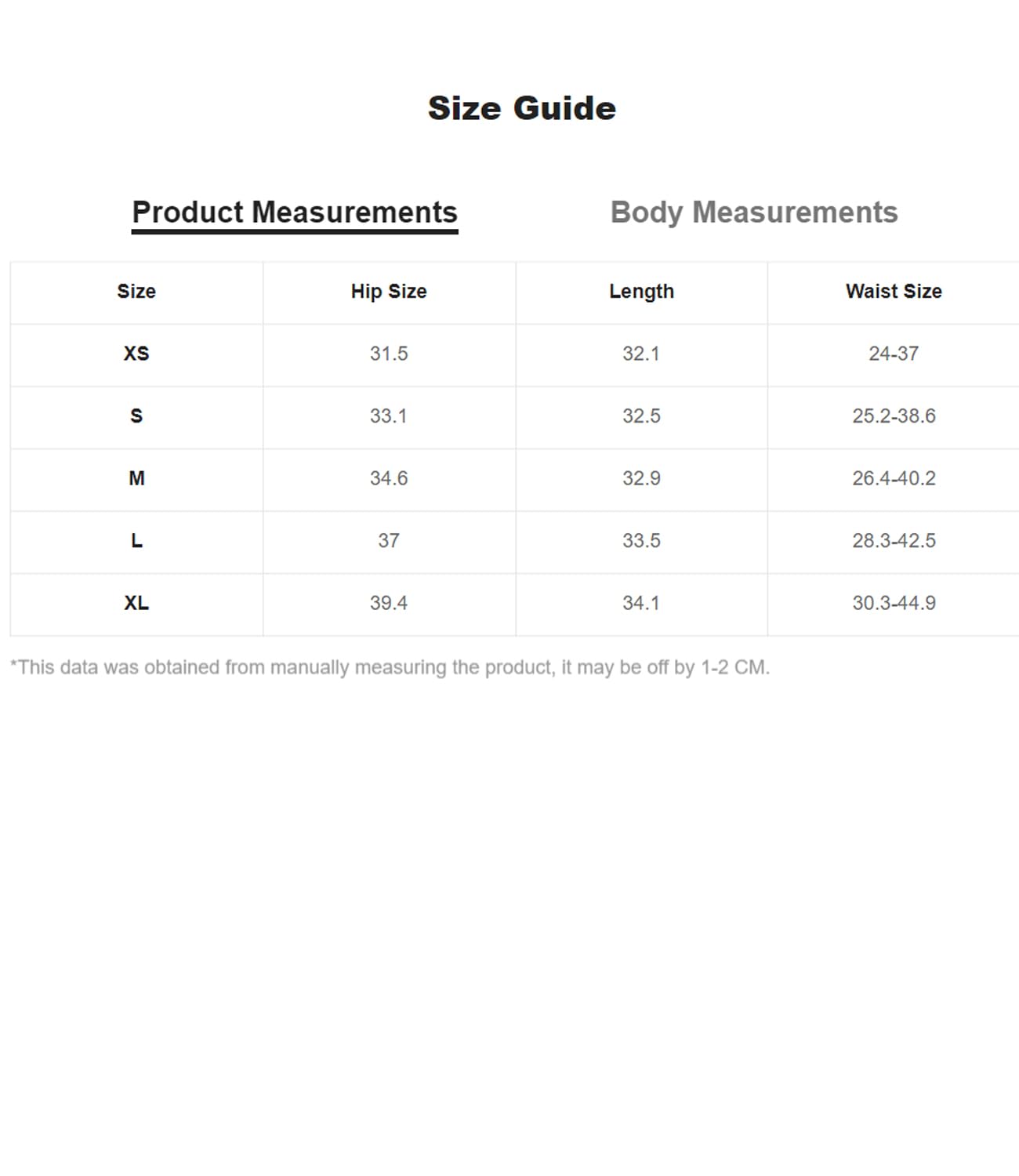 Size Guide

Product Measurements

Body Measurements

| Size | Hip Size | Length | Waist Size |
|---|---|---|---|
| XS | 31.5 | 32.1 | 24-37 |
| S | 33.1 | 32.5 | 25.2-38.6 |
| M | 34.6 | 32.9 | 26.4-40.2 |
| L | 37 | 33.5 | 28.3-42.5 |
| XL | 39.4 | 34.1 | 30.3-44.9 |

*This data was obtained from manually measuring the product, it may be off by 1-2 CM.